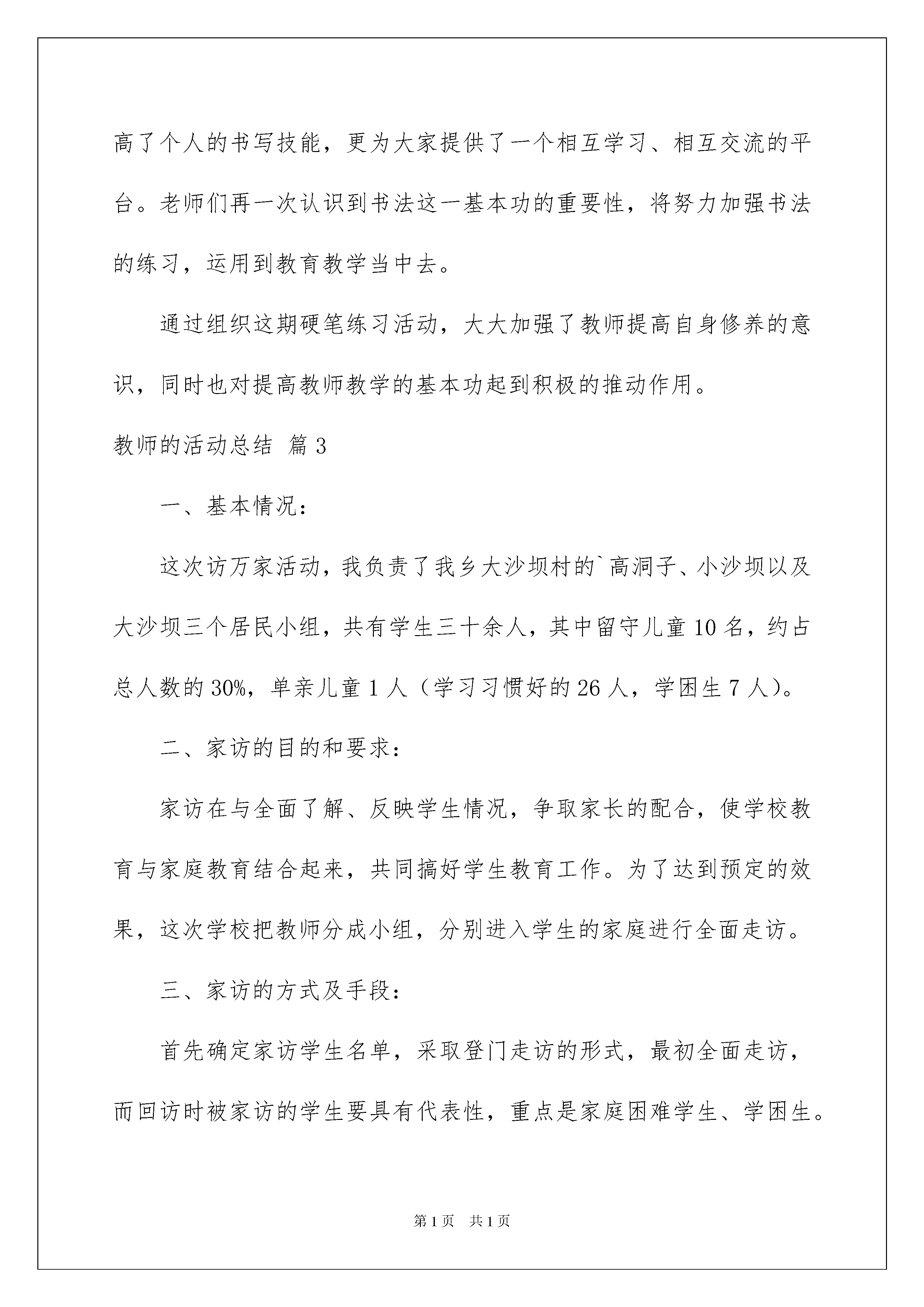 高了个人的书写技能，更为大家提供了一个相互学习、相互交流的平台。老师们再一次认识到书法这一基本功的重要性，将努力加强书法的练习，运用到教育教学当中去。

通过组织这期硬笔练习活动，大大加强了教师提高自身修养的意识，同时也对提高教师教学的基本功起到积极的推动作用。

教师的活动总结 篇3

一、基本情况：

这次访万家活动，我负责了我乡大沙坝村的`高洞子、小沙坝以及大沙坝三个居民小组，共有学生三十余人，其中留守儿童10名，约占总人数的30%，单亲儿童1人（学习习惯好的26人，学困生7人）。

二、家访的目的和要求：

家访在与全面了解、反映学生情况，争取家长的配合，使学校教育与家庭教育结合起来，共同搞好学生教育工作。为了达到预定的效果，这次学校把教师分成小组，分别进入学生的家庭进行全面走访。

三、家访的方式及手段：

首先确定家访学生名单，采取登门走访的形式，最初全面走访，而回访时被家访的学生要具有代表性，重点是家庭困难学生、学困生。

第1页 共1页